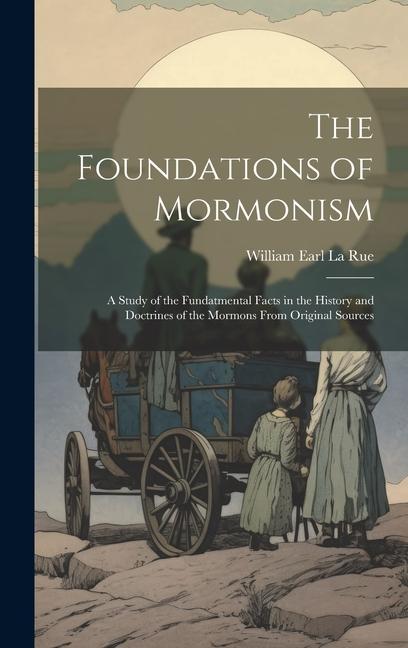 The Foundations of Mormonism

William Earl La Rue

A Study of the Fundatmental Facts in the History and Doctrines of the Mormons From Original Sources